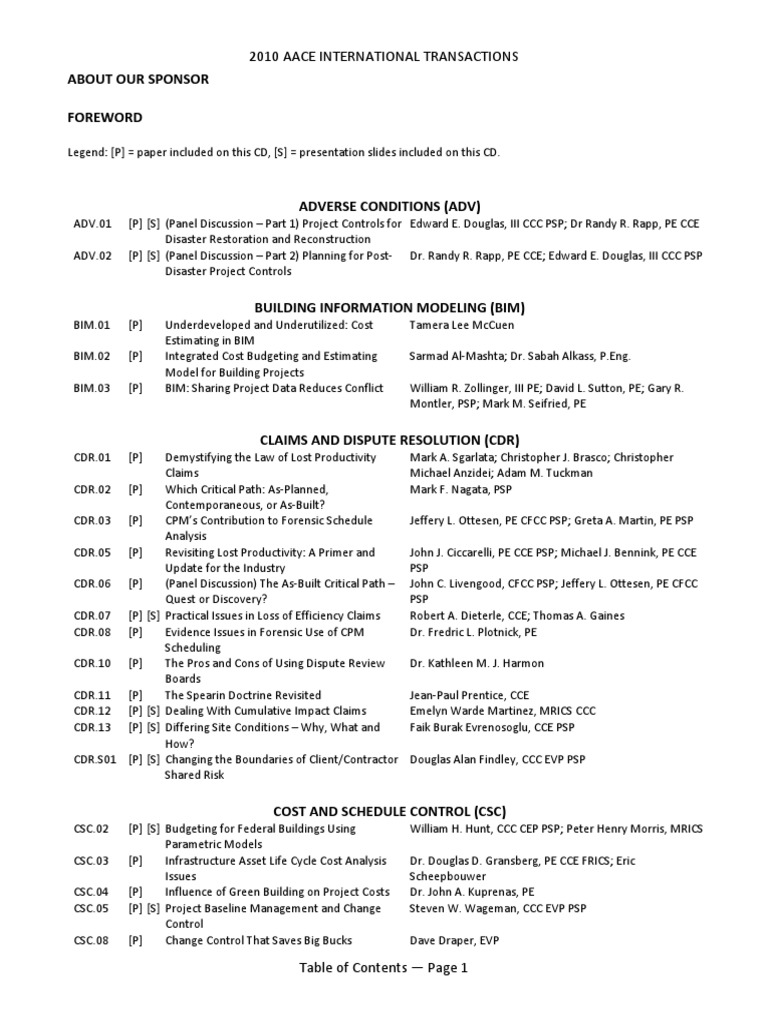 2010 AACE INTERNATIONAL TRANSACTIONS

ABOUT OUR SPONSOR

FOREWORD

Legend: [P] = paper included on this CD, [S] = presentation slides included on this CD.

ADVERSE CONDITIONS (ADV)

| | | | |
|---|---|---|---|
| ADV.01 | [P] [S] | (Panel Discussion – Part 1) Project Controls for Disaster Restoration and Reconstruction | Edward E. Douglas, III CCC PSP; Dr Randy R. Rapp, PE CCE |
| ADV.02 | [P] [S] | (Panel Discussion – Part 2) Planning for Post-Disaster Project Controls | Dr. Randy R. Rapp, PE CCE; Edward E. Douglas, III CCC PSP |

BUILDING INFORMATION MODELING (BIM)

| | | | |
|---|---|---|---|
| BIM.01 | [P] | Underdeveloped and Underutilized: Cost Estimating in BIM | Tamera Lee McCuen |
| BIM.02 | [P] | Integrated Cost Budgeting and Estimating Model for Building Projects | Sarmad Al-Mashta; Dr. Sabah Alkass, P.Eng. |
| BIM.03 | [P] | BIM: Sharing Project Data Reduces Conflict | William R. Zollinger, III PE; David L. Sutton, PE; Gary R. Montler, PSP; Mark M. Seifried, PE |

CLAIMS AND DISPUTE RESOLUTION (CDR)

| | | | |
|---|---|---|---|
| CDR.01 | [P] | Demystifying the Law of Lost Productivity Claims | Mark A. Sgarlata; Christopher J. Brasco; Christopher Michael Anzidei; Adam M. Tuckman |
| CDR.02 | [P] | Which Critical Path: As-Planned, Contemporaneous, or As-Built? | Mark F. Nagata, PSP |
| CDR.03 | [P] | CPM's Contribution to Forensic Schedule Analysis | Jeffery L. Ottesen, PE CFCC PSP; Greta A. Martin, PE PSP |
| CDR.05 | [P] | Revisiting Lost Productivity: A Primer and Update for the Industry | John J. Ciccarelli, PE CCE PSP; Michael J. Bennink, PE CCE PSP |
| CDR.06 | [P] | (Panel Discussion) The As-Built Critical Path – Quest or Discovery? | John C. Livengood, CFCC PSP; Jeffery L. Ottesen, PE CFCC PSP |
| CDR.07 | [P] [S] | Practical Issues in Loss of Efficiency Claims | Robert A. Dieterle, CCE; Thomas A. Gaines |
| CDR.08 | [P] | Evidence Issues in Forensic Use of CPM Scheduling | Dr. Fredric L. Plotnick, PE |
| CDR.10 | [P] | The Pros and Cons of Using Dispute Review Boards | Dr. Kathleen M. J. Harmon |
| CDR.11 | [P] | The Spearin Doctrine Revisited | Jean-Paul Prentice, CCE |
| CDR.12 | [P] [S] | Dealing With Cumulative Impact Claims | Emelyn Warde Martinez, MRICS CCC |
| CDR.13 | [P] [S] | Differing Site Conditions – Why, What and How? | Faik Burak Evrenosoglu, CCE PSP |
| CDR.S01 | [P] [S] | Changing the Boundaries of Client/Contractor Shared Risk | Douglas Alan Findley, CCC EVP PSP |

COST AND SCHEDULE CONTROL (CSC)

| | | | |
|---|---|---|---|
| CSC.02 | [P] [S] | Budgeting for Federal Buildings Using Parametric Models | William H. Hunt, CCC CEP PSP; Peter Henry Morris, MRICS |
| CSC.03 | [P] | Infrastructure Asset Life Cycle Cost Analysis Issues | Dr. Douglas D. Gransberg, PE CCE FRICS; Eric Scheepbouwer |
| CSC.04 | [P] | Influence of Green Building on Project Costs | Dr. John A. Kuprenas, PE |
| CSC.05 | [P] [S] | Project Baseline Management and Change Control | Steven W. Wageman, CCC EVP PSP |
| CSC.08 | [P] | Change Control That Saves Big Bucks | Dave Draper, EVP |

Table of Contents — Page 1